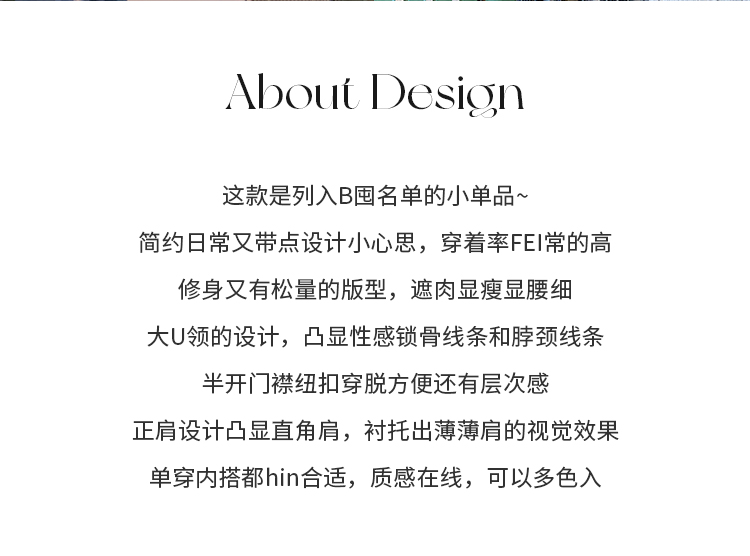 About Design

这款是列入B囤名单的小单品~

简约日常又带点设计小心思，穿着率FEI常的高

修身又有松量的版型，遮肉显瘦显腰细

大U领的设计，凸显性感锁骨线条和脖颈线条

半开门襟纽扣穿脱方便还有层次感

正肩设计凸显直角肩，衬托出薄薄肩的视觉效果

单穿内搭都hin合适，质感在线，可以多色入